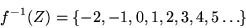 $f^{-1}(Z) = \{-2, -1, 0, 1, 2, 3, 4, 5 \ldots\}$